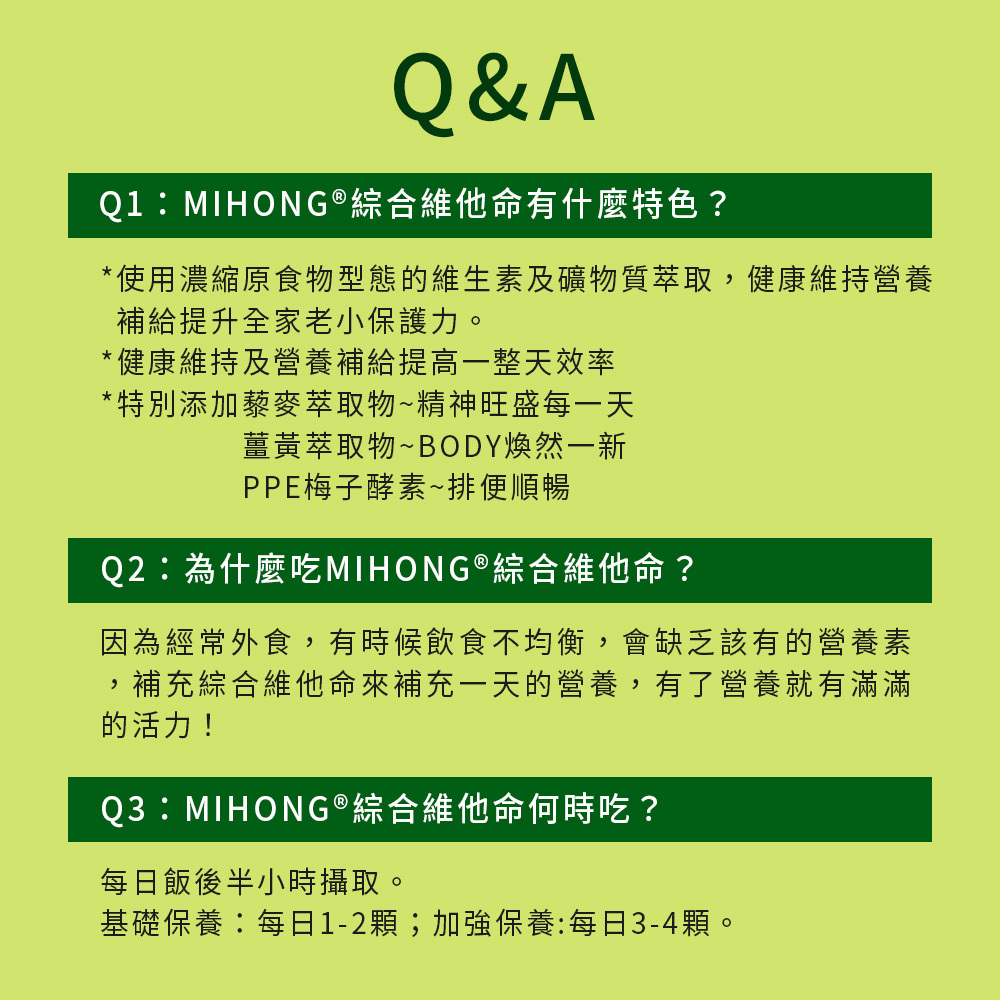 Q&A

Q1：MIHONG®綜合維他命有什麼特色？

*使用濃縮原食物型態的維生素及礦物質萃取，健康維持營養補給提升全家老小保護力。

*健康維持及營養補給提高一整天效率

*特別添加藜麥萃取物~精神旺盛每一天
薑黃萃取物~BODY煥然一新
PPE梅子酵素~排便順暢

Q2：為什麼吃MIHONG®綜合維他命？

因為經常外食，有時候飲食不均衡，會缺乏該有的營養素，補充綜合維他命來補充一天的營養，有了營養就有滿滿的活力！

Q3：MIHONG®綜合維他命何時吃？

每日飯後半小時攝取。
基礎保養：每日1-2顆；加強保養:每日3-4顆。